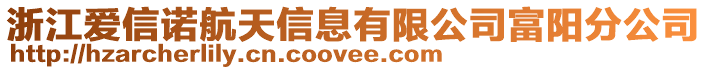 浙江爱信诺航天信息有限公司富阳分公司
http://hzarcherlily.cn.coovee.com